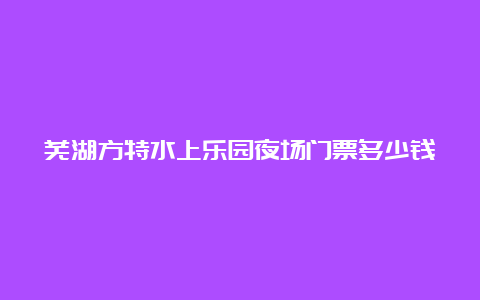 芜湖方特水上乐园夜场门票多少钱